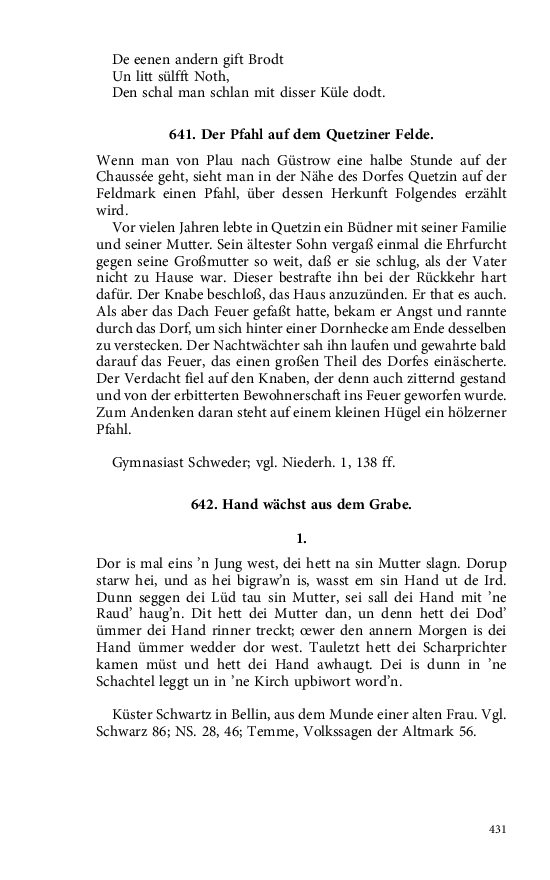 De eenen andern gift Brodt
Un litt sülfft Noth,
Den schal man schlan mit disser Küle dodt.

641. Der Pfahl auf dem Quetziner Felde.

Wenn man von Plau nach Güstrow eine halbe Stunde auf der Chaussée geht, sieht man in der Nähe des Dorfes Quetzin auf der Feldmark einen Pfahl, über dessen Herkunft Folgendes erzählt wird.

Vor vielen Jahren lebte in Quetzin ein Büdner mit seiner Familie und seiner Mutter. Sein ältester Sohn vergaß einmal die Ehrfurcht gegen seine Großmutter so weit, daß er sie schlug, als der Vater nicht zu Hause war. Dieser bestrafte ihn bei der Rückkehr hart dafür. Der Knabe beschloß, das Haus anzuzünden. Er that es auch. Als aber das Dach Feuer gefaßt hatte, bekam er Angst und rannte durch das Dorf, um sich hinter einer Dornhecke am Ende desselben zu verstecken. Der Nachtwächter sah ihn laufen und gewahrte bald darauf das Feuer, das einen großen Theil des Dorfes einäscherte. Der Verdacht fiel auf den Knaben, der denn auch zitternd gestand und von der erbitterten Bewohnerschaft ins Feuer geworfen wurde. Zum Andenken daran steht auf einem kleinen Hügel ein hölzerner Pfahl.

Gymnasiast Schweder; vgl. Niederh. 1, 138 ff.

642. Hand wächst aus dem Grabe.

1.

Dor is mal eins 'n Jung west, dei hett na sin Mutter slagn. Dorup starw hei, und as hei bigraw'n is, wasst em sin Hand ut de Ird. Dunn seggen dei Lüd tau sin Mutter, sei sall dei Hand mit 'ne Raud' haug'n. Dit hett dei Mutter dan, un denn hett dei Dod' ümmer dei Hand rinner treckt; œwer den annern Morgen is dei Hand ümmer wedder dor west. Tauletzt hett dei Scharprichter kamen müst und hett dei Hand awhaugt. Dei is dunn in 'ne Schachtel leggt un in 'ne Kirch upbiwort word'n.

Küster Schwartz in Bellin, aus dem Munde einer alten Frau. Vgl. Schwarz 86; NS. 28, 46; Temme, Volkssagen der Altmark 56.

431